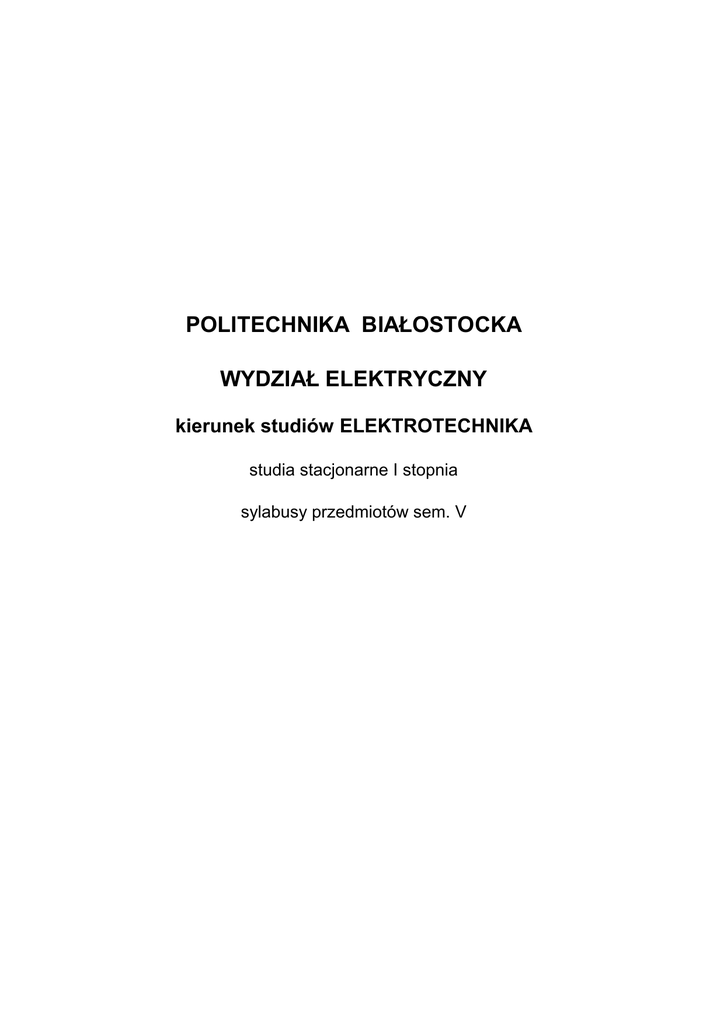 POLITECHNIKA BIAŁOSTOCKA

WYDZIAŁ ELEKTRYCZNY

kierunek studiów ELEKTROTECHNIKA

studia stacjonarne I stopnia

sylabusy przedmiotów sem. V